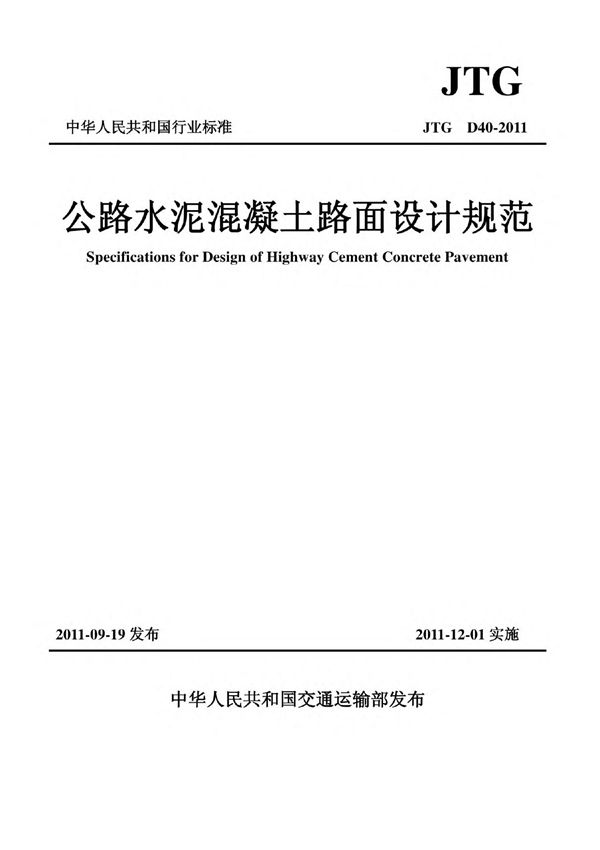 JTG

中华人民共和国行业标准

JTG D40-2011

公路水泥混凝土路面设计规范

Specifications for Design of Highway Cement Concrete Pavement

2011-09-19 发布

2011-12-01 实施

中华人民共和国交通运输部发布